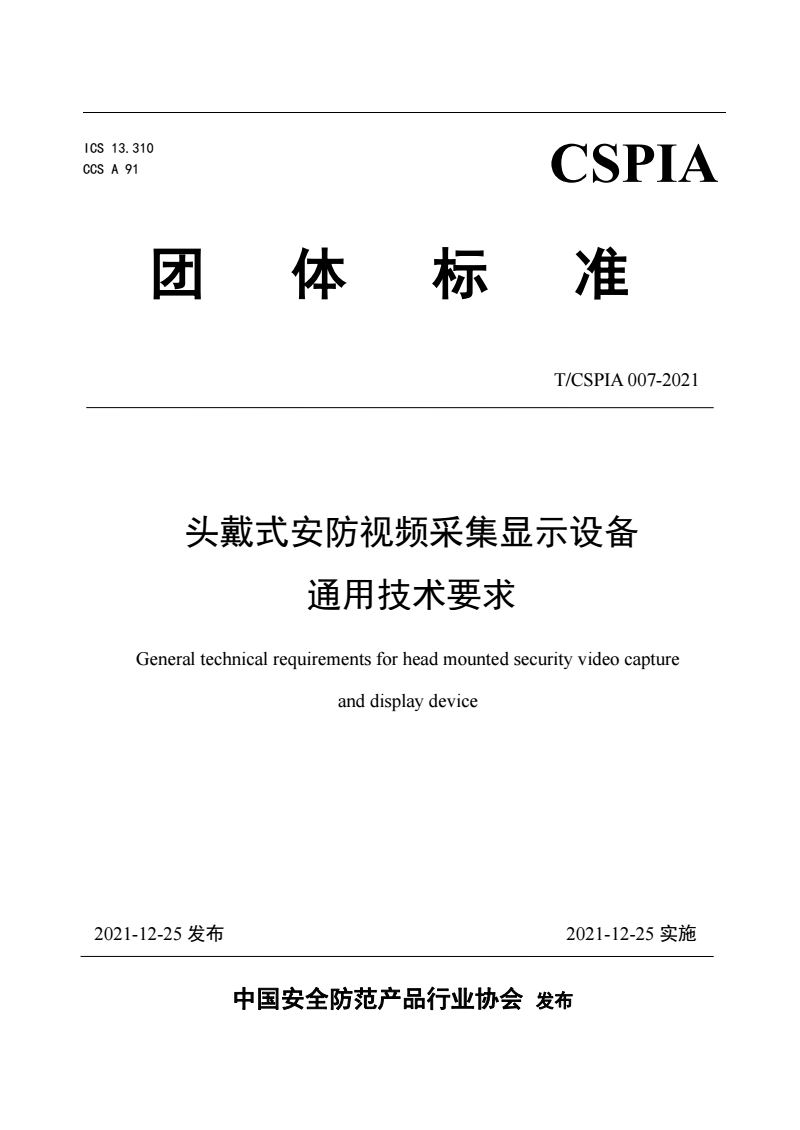 ICS 13.310
CCS A 91

CSPIA

团 体 标 准

T/CSPIA 007-2021

头戴式安防视频采集显示设备
通用技术要求

General technical requirements for head mounted security video capture and display device

2021-12-25 发布

2021-12-25 实施

中国安全防范产品行业协会 发布